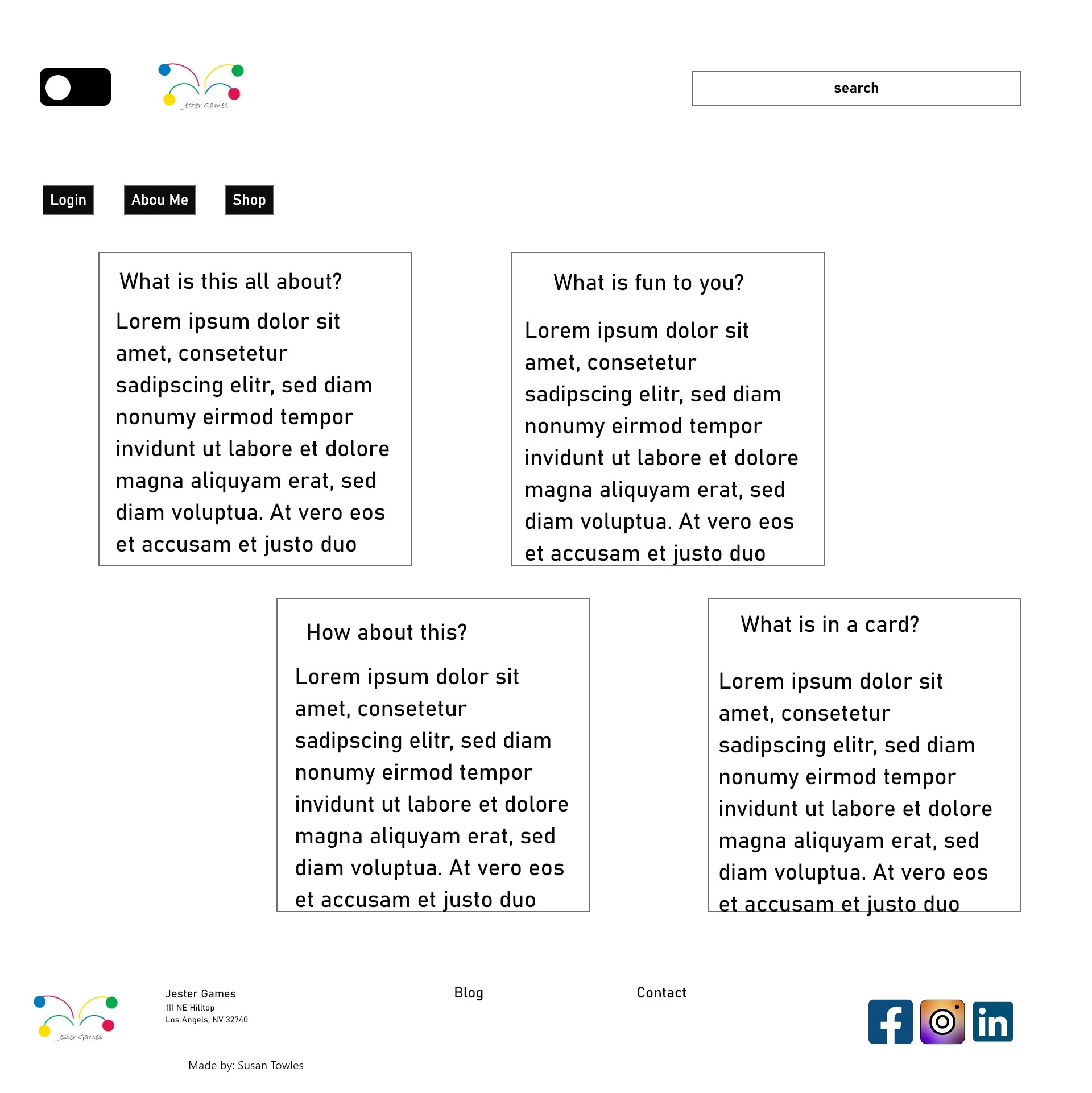 Jester Games

search

Login

Abou Me

Shop

What is this all about?

Lorem ipsum dolor sit amet, consetetur sadipscing elitr, sed diam nonumy eirmod tempor invidunt ut labore et dolore magna aliquyam erat, sed diam voluptua. At vero eos et accusam et justo duo

What is fun to you?

Lorem ipsum dolor sit amet, consetetur sadipscing elitr, sed diam nonumy eirmod tempor invidunt ut labore et dolore magna aliquyam erat, sed diam voluptua. At vero eos et accusam et justo duo

How about this?

Lorem ipsum dolor sit amet, consetetur sadipscing elitr, sed diam nonumy eirmod tempor invidunt ut labore et dolore magna aliquyam erat, sed diam voluptua. At vero eos et accusam et justo duo

What is in a card?

Lorem ipsum dolor sit amet, consetetur sadipscing elitr, sed diam nonumy eirmod tempor invidunt ut labore et dolore magna aliquyam erat, sed diam voluptua. At vero eos et accusam et justo duo

Jester Games

Jester Games
111 NE Hilltop
Los Angels, NV 32740

Blog

Contact

in

Made by: Susan Towles